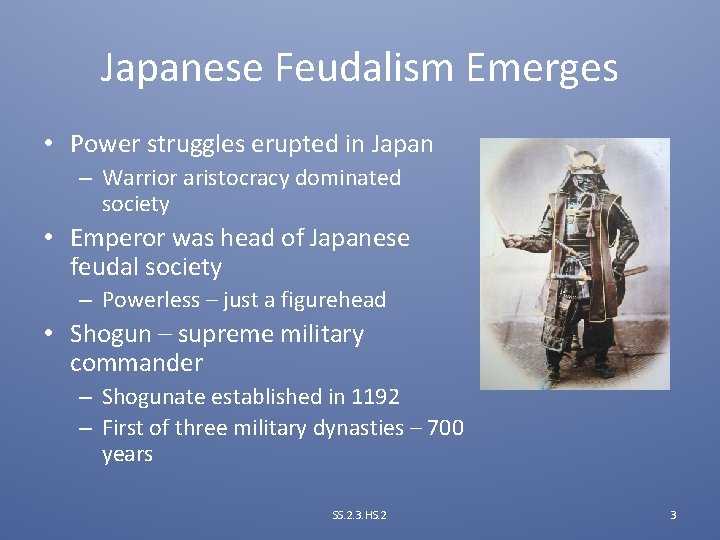 Japanese Feudalism Emerges

• Power struggles erupted in Japan
  – Warrior aristocracy dominated society
• Emperor was head of Japanese feudal society
  – Powerless – just a figurehead
• Shogun – supreme military commander
  – Shogunate established in 1192
  – First of three military dynasties – 700 years

SS.2.3.HS.2

3